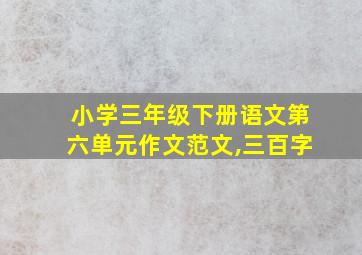 小学三年级下册语文第六单元作文范文,三百字